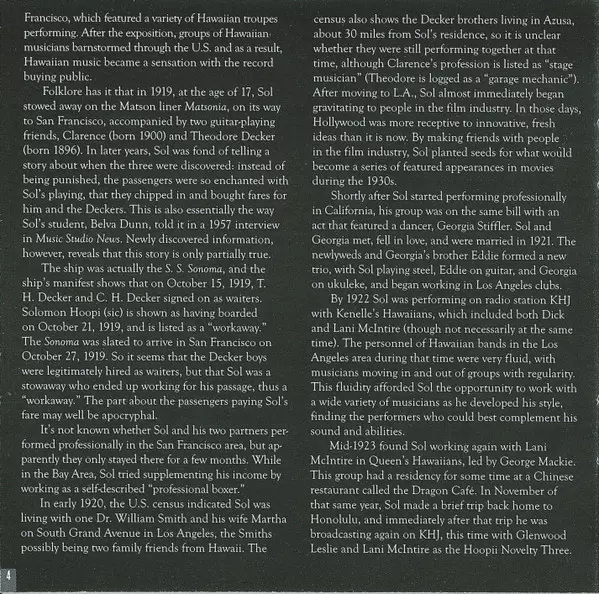 Francisco, which featured a variety of Hawaiian troupes performing. After the exposition, groups of Hawaiian musicians barnstormed through the U.S. and as a result, Hawaiian music became a sensation with the record buying public.

Folklore has it that in 1919, at the age of 17, Sol stowed away on the Matson liner Matsonia, on its way to San Francisco, accompanied by two guitar-playing friends, Clarence (born 1900) and Theodore Decker (born 1896). In later years, Sol was fond of telling a story about when the three were discovered: instead of being punished, the passengers were so enchanted with Sol's playing, that they chipped in and bought fares for him and the Deckers. This is also essentially the way Sol's student, Belva Dunn, told it in a 1957 interview in Music Studio News. Newly discovered information, however, reveals that this story is only partially true.

The ship was actually the S. S. Sonoma, and the ship's manifest shows that on October 15, 1919, T. H. Decker and C. H. Decker signed on as waiters. Solomon Hoopi (sic) is shown as having boarded on October 21, 1919, and is listed as a "workaway." The Sonoma was slated to arrive in San Francisco on October 27, 1919. So it seems that the Decker boys were legitimately hired as waiters, but that Sol was a stowaway who ended up working for his passage, thus a "workaway." The part about the passengers paying Sol's fare may well be apocryphal.

It's not known whether Sol and his two partners performed professionally in the San Francisco area, but apparently they only stayed there for a few months. While in the Bay Area, Sol tried supplementing his income by working as a self-described "professional boxer."

In early 1920, the U.S. census indicated Sol was living with one Dr. William Smith and his wife Martha on South Grand Avenue in Los Angeles, the Smiths possibly being two family friends from Hawaii. The census also shows the Decker brothers living in Azusa, about 30 miles from Sol's residence, so it is unclear whether they were still performing together at that time, although Clarence's profession is listed as "stage musician" (Theodore is logged as a "garage mechanic"). After moving to L.A., Sol almost immediately began gravitating to people in the film industry. In those days, Hollywood was more receptive to innovative, fresh ideas than it is now. By making friends with people in the film industry, Sol planted seeds for what would become a series of featured appearances in movies during the 1930s.

Shortly after Sol started performing professionally in California, his group was on the same bill with an act that featured a dancer, Georgia Stiffler. Sol and Georgia met, fell in love, and were married in 1921. The newlyweds and Georgia's brother Eddie formed a new trio, with Sol playing steel, Eddie on guitar, and Georgia on ukuleke, and began working in Los Angeles clubs.

By 1922 Sol was performing on radio station KHJ with Kenelle's Hawaiians, which included both Dick and Lani McIntire (though not necessarily at the same time). The personnel of Hawaiian bands in the Los Angeles area during that time were very fluid, with musicians moving in and out of groups with regularity. This fluidity afforded Sol the opportunity to work with a wide variety of musicians as he developed his style, finding the performers who could best complement his sound and abilities.

Mid-1923 found Sol working again with Lani McIntire in Queen's Hawaiians, led by George Mackie. This group had a residency for some time at a Chinese restaurant called the Dragon Café. In November of that same year, Sol made a brief trip back home to Honolulu, and immediately after that trip he was broadcasting again on KHJ, this time with Glenwood Leslie and Lani McIntire as the Hoopii Novelty Three.

4